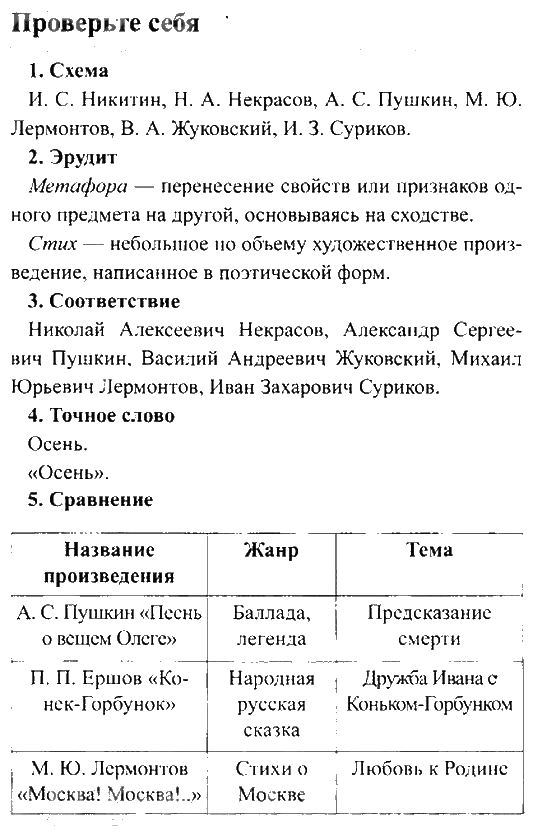 Проверьте себя

1. Схема

И. С. Никитин, Н. А. Некрасов, А. С. Пушкин, М. Ю. Лермонтов, В. А. Жуковский, И. З. Суриков.

2. Эрудит

Метафора — перенесение свойств или признаков одного предмета на другой, основываясь на сходстве.

Стих — небольшое по объему художественное произведение, написанное в поэтической форм.

3. Соответствие

Николай Алексеевич Некрасов, Александр Сергеевич Пушкин, Василий Андреевич Жуковский, Михаил Юрьевич Лермонтов, Иван Захарович Суриков.

4. Точное слово

Осень.

«Осень».

5. Сравнение

| Название произведения | Жанр | Тема |
|---|---|---|
| А. С. Пушкин «Песнь о вещем Олеге» | Баллада, легенда | Предсказание смерти |
| П. П. Ершов «Конек-Горбунок» | Народная русская сказка | Дружба Ивана с Коньком-Горбунком |
| М. Ю. Лермонтов «Москва! Москва!..» | Стихи о Москве | Любовь к Родине |